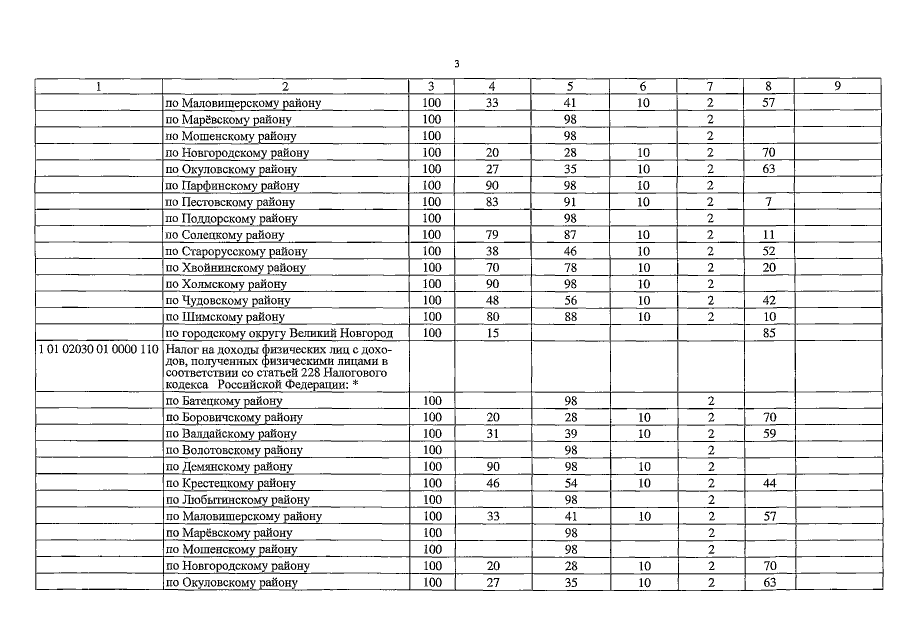 3

| 1 | 2 | 3 | 4 | 5 | 6 | 7 | 8 | 9 |
|---|---|---|---|---|---|---|---|---|
| | по Маловишерскому району | 100 | 33 | 41 | 10 | 2 | 57 | |
| | по Марёвскому району | 100 | | 98 | | 2 | | |
| | по Мошенскому району | 100 | | 98 | | 2 | | |
| | по Новгородскому району | 100 | 20 | 28 | 10 | 2 | 70 | |
| | по Окуловскому району | 100 | 27 | 35 | 10 | 2 | 63 | |
| | по Парфинскому району | 100 | 90 | 98 | 10 | 2 | | |
| | по Пестовскому району | 100 | 83 | 91 | 10 | 2 | 7 | |
| | по Поддорскому району | 100 | | 98 | | 2 | | |
| | по Солецкому району | 100 | 79 | 87 | 10 | 2 | 11 | |
| | по Старорусскому району | 100 | 38 | 46 | 10 | 2 | 52 | |
| | по Хвойнинскому району | 100 | 70 | 78 | 10 | 2 | 20 | |
| | по Холмскому району | 100 | 90 | 98 | 10 | 2 | | |
| | по Чудовскому району | 100 | 48 | 56 | 10 | 2 | 42 | |
| | по Шимскому району | 100 | 80 | 88 | 10 | 2 | 10 | |
| | по городскому округу Великий Новгород | 100 | 15 | | | | 85 | |
| 1 01 02030 01 0000 110 | Налог на доходы физических лиц с доходов, полученных физическими лицами в соответствии со статьей 228 Налогового кодекса Российской Федерации: * | | | | | | | |
| | по Батецкому району | 100 | | 98 | | 2 | | |
| | по Боровичскому району | 100 | 20 | 28 | 10 | 2 | 70 | |
| | по Валдайскому району | 100 | 31 | 39 | 10 | 2 | 59 | |
| | по Волотовскому району | 100 | | 98 | | 2 | | |
| | по Демянскому району | 100 | 90 | 98 | 10 | 2 | | |
| | по Крестецкому району | 100 | 46 | 54 | 10 | 2 | 44 | |
| | по Любытинскому району | 100 | | 98 | | 2 | | |
| | по Маловишерскому району | 100 | 33 | 41 | 10 | 2 | 57 | |
| | по Марёвскому району | 100 | | 98 | | 2 | | |
| | по Мошенскому району | 100 | | 98 | | 2 | | |
| | по Новгородскому району | 100 | 20 | 28 | 10 | 2 | 70 | |
| | по Окуловскому району | 100 | 27 | 35 | 10 | 2 | 63 | |